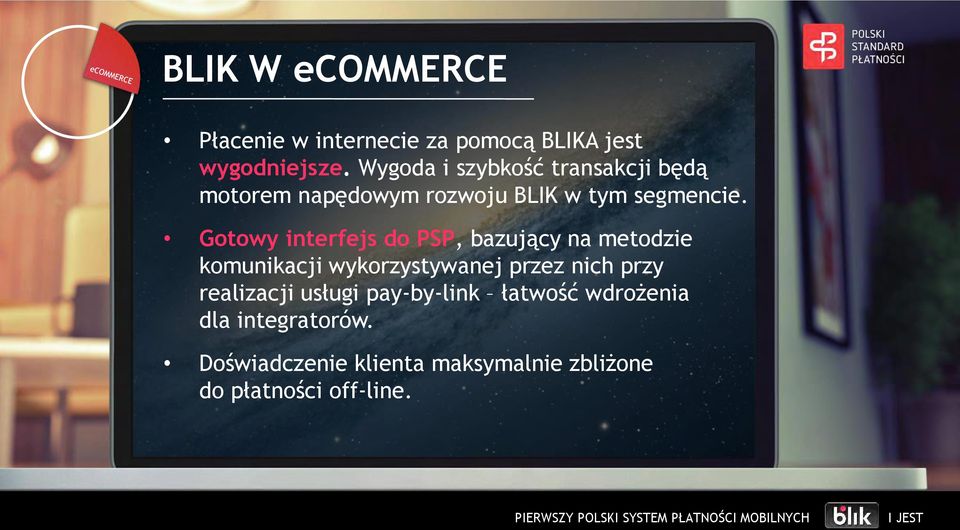 eCOMMERCE

BLIK W eCOMMERCE

POLSKI STANDARD PŁATNOŚCI

• Płacenie w internecie za pomocą BLIKA jest wygodniejsze. Wygoda i szybkość transakcji będą motorem napędowym rozwoju BLIK w tym segmencie.

• Gotowy interfejs do PSP, bazujący na metodzie komunikacji wykorzystywanej przez nich przy realizacji usługi pay-by-link – łatwość wdrożenia dla integratorów.

• Doświadczenie klienta maksymalnie zbliżone do płatności off-line.

PIERWSZY POLSKI SYSTEM PŁATNOŚCI MOBILNYCH blik I JEST